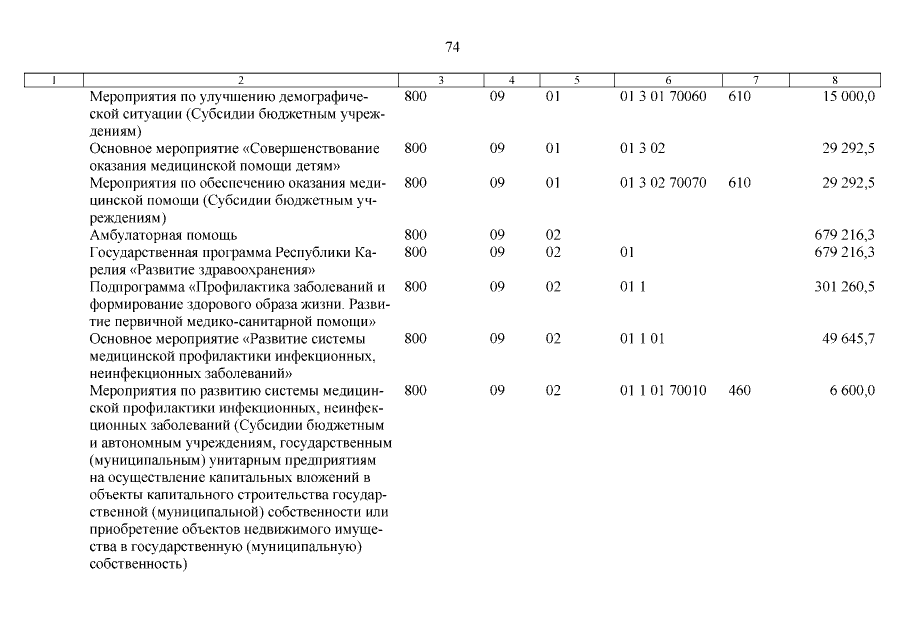 74

| 1 | 2 | 3 | 4 | 5 | 6 | 7 | 8 |
|---|---|---|---|---|---|---|---|
| | Мероприятия по улучшению демографической ситуации (Субсидии бюджетным учреждениям) | 800 | 09 | 01 | 01 3 01 70060 | 610 | 15 000,0 |
| | Основное мероприятие «Совершенствование оказания медицинской помощи детям» | 800 | 09 | 01 | 01 3 02 | | 29 292,5 |
| | Мероприятия по обеспечению оказания медицинской помощи (Субсидии бюджетным учреждениям) | 800 | 09 | 01 | 01 3 02 70070 | 610 | 29 292,5 |
| | Амбулаторная помощь | 800 | 09 | 02 | | | 679 216,3 |
| | Государственная программа Республики Карелия «Развитие здравоохранения» | 800 | 09 | 02 | 01 | | 679 216,3 |
| | Подпрограмма «Профилактика заболеваний и формирование здорового образа жизни. Развитие первичной медико-санитарной помощи» | 800 | 09 | 02 | 01 1 | | 301 260,5 |
| | Основное мероприятие «Развитие системы медицинской профилактики инфекционных, неинфекционных заболеваний» | 800 | 09 | 02 | 01 1 01 | | 49 645,7 |
| | Мероприятия по развитию системы медицинской профилактики инфекционных, неинфекционных заболеваний (Субсидии бюджетным и автономным учреждениям, государственным (муниципальным) унитарным предприятиям на осуществление капитальных вложений в объекты капитального строительства государственной (муниципальной) собственности или приобретение объектов недвижимого имущества в государственную (муниципальную) собственность) | 800 | 09 | 02 | 01 1 01 70010 | 460 | 6 600,0 |